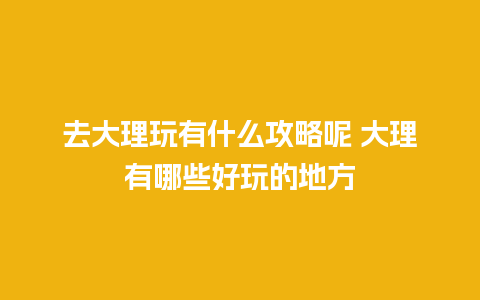 去大理玩有什么攻略呢 大理有哪些好玩的地方